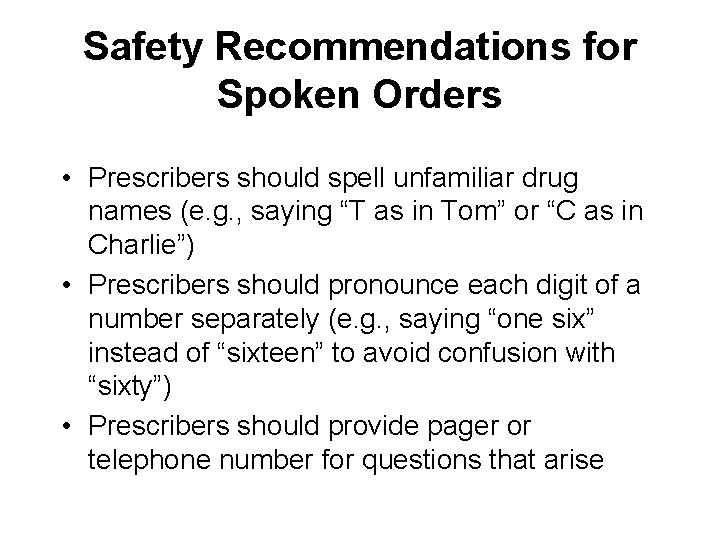 Safety Recommendations for Spoken Orders

• Prescribers should spell unfamiliar drug names (e.g., saying “T as in Tom” or “C as in Charlie”)
• Prescribers should pronounce each digit of a number separately (e.g., saying “one six” instead of “sixteen” to avoid confusion with “sixty”)
• Prescribers should provide pager or telephone number for questions that arise